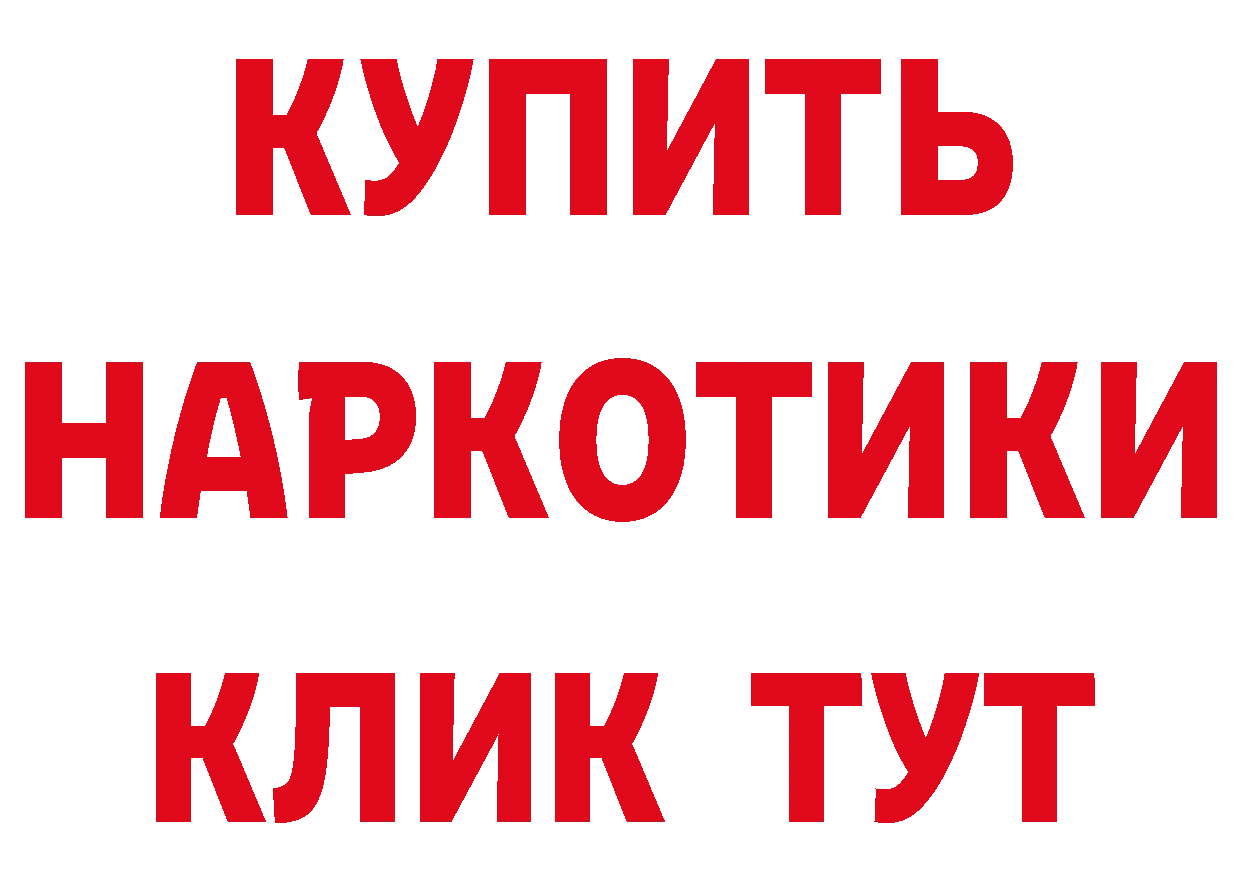 КУПИТЬ
НАРКОТИКИ
КЛИК ТУТ